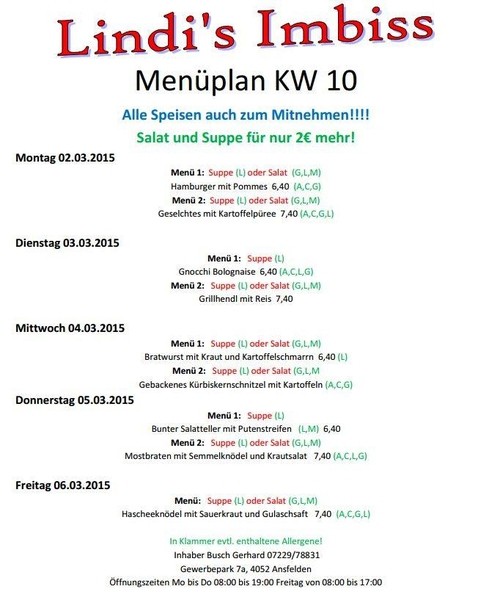 Lindi's Imbiss

Menüplan KW 10

Alle Speisen auch zum Mitnehmen!!!!

Salat und Suppe für nur 2€ mehr!

Montag 02.03.2015

Menü 1: Suppe (L) oder Salat (G,L,M)
Hamburger mit Pommes 6,40 (A,C,G)
Menü 2: Suppe (L) oder Salat (G,L,M)
Geselchtes mit Kartoffelpüree 7,40 (A,C,G,L)

Dienstag 03.03.2015

Menü 1: Suppe (L)
Gnocchi Bolognaise 6,40 (A,C,L,G)
Menü 2: Suppe (L) oder Salat (G,L,M)
Grillhendl mit Reis 7,40

Mittwoch 04.03.2015

Menü 1: Suppe (L) oder Salat (G,L,M)
Bratwurst mit Kraut und Kartoffelschmarrn 6,40 (L)
Menü 2: Suppe (L) oder Salat (G,L,M
Gebackenes Kürbiskernschnitzel mit Kartoffeln (A,C,G)

Donnerstag 05.03.2015

Menü 1: Suppe (L)
Bunter Salatteller mit Putenstreifen (L,M) 6,40
Menü 2: Suppe (L) oder Salat (G,L,M)
Mostbraten mit Semmelknödel und Krautsalat 7,40 (A,C,L,G)

Freitag 06.03.2015

Menü: Suppe (L) oder Salat (G,L,M)
Hascheeknödel mit Sauerkraut und Gulaschsaft 7,40 (A,C,G,L)

In Klammer evtl. enthaltene Allergene!
Inhaber Busch Gerhard 07229/78831
Gewerbepark 7a, 4052 Ansfelden
Öffnungszeiten Mo bis Do 08:00 bis 19:00 Freitag von 08:00 bis 17:00